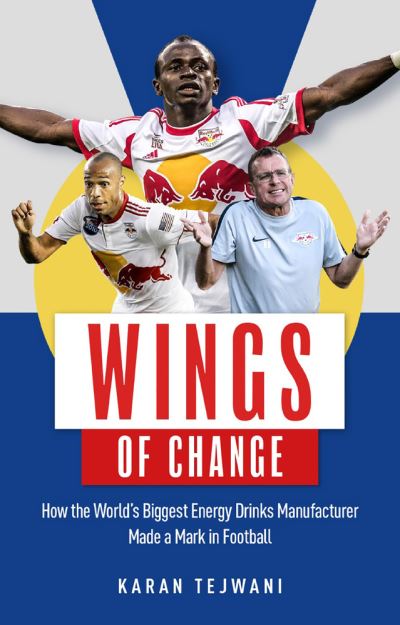 WINGS
OF CHANGE

How the World's Biggest Energy Drinks Manufacturer Made a Mark in Football

KARAN TEJWANI